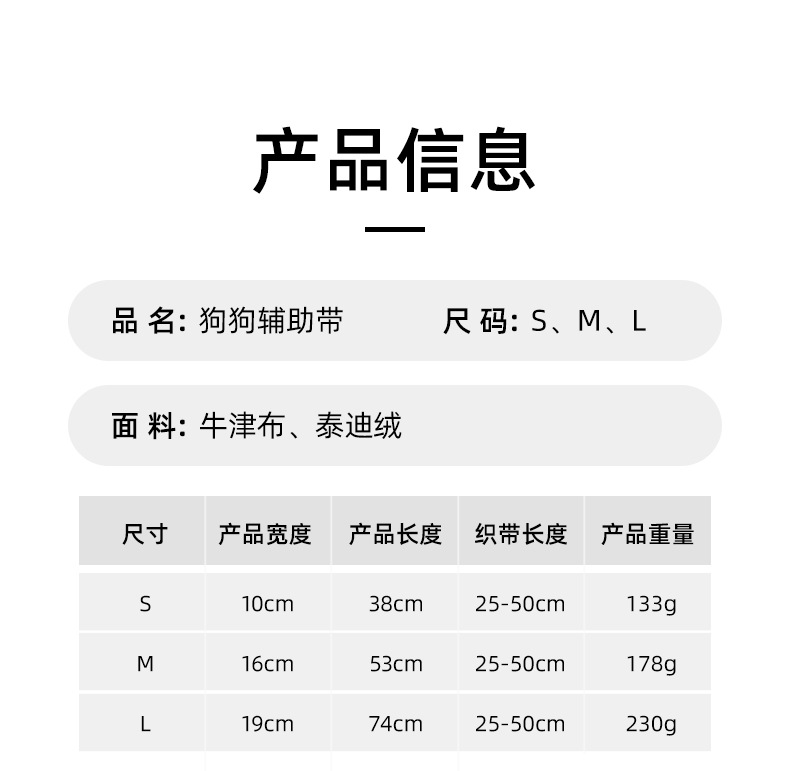 产品信息

品 名: 狗狗辅助带　　尺 码: S、M、L

面 料: 牛津布、泰迪绒

| 尺寸 | 产品宽度 | 产品长度 | 织带长度 | 产品重量 |
|---|---|---|---|---|
| S | 10cm | 38cm | 25-50cm | 133g |
| M | 16cm | 53cm | 25-50cm | 178g |
| L | 19cm | 74cm | 25-50cm | 230g |